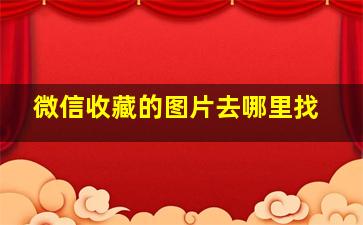 微信收藏的图片去哪里找